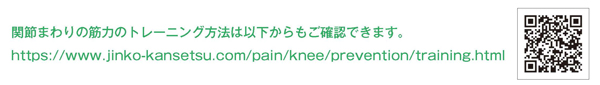 関節まわりの筋力のトレーニング方法は以下からもご確認できます。
https://www.jinko-kansetsu.com/pain/knee/prevention/training.html